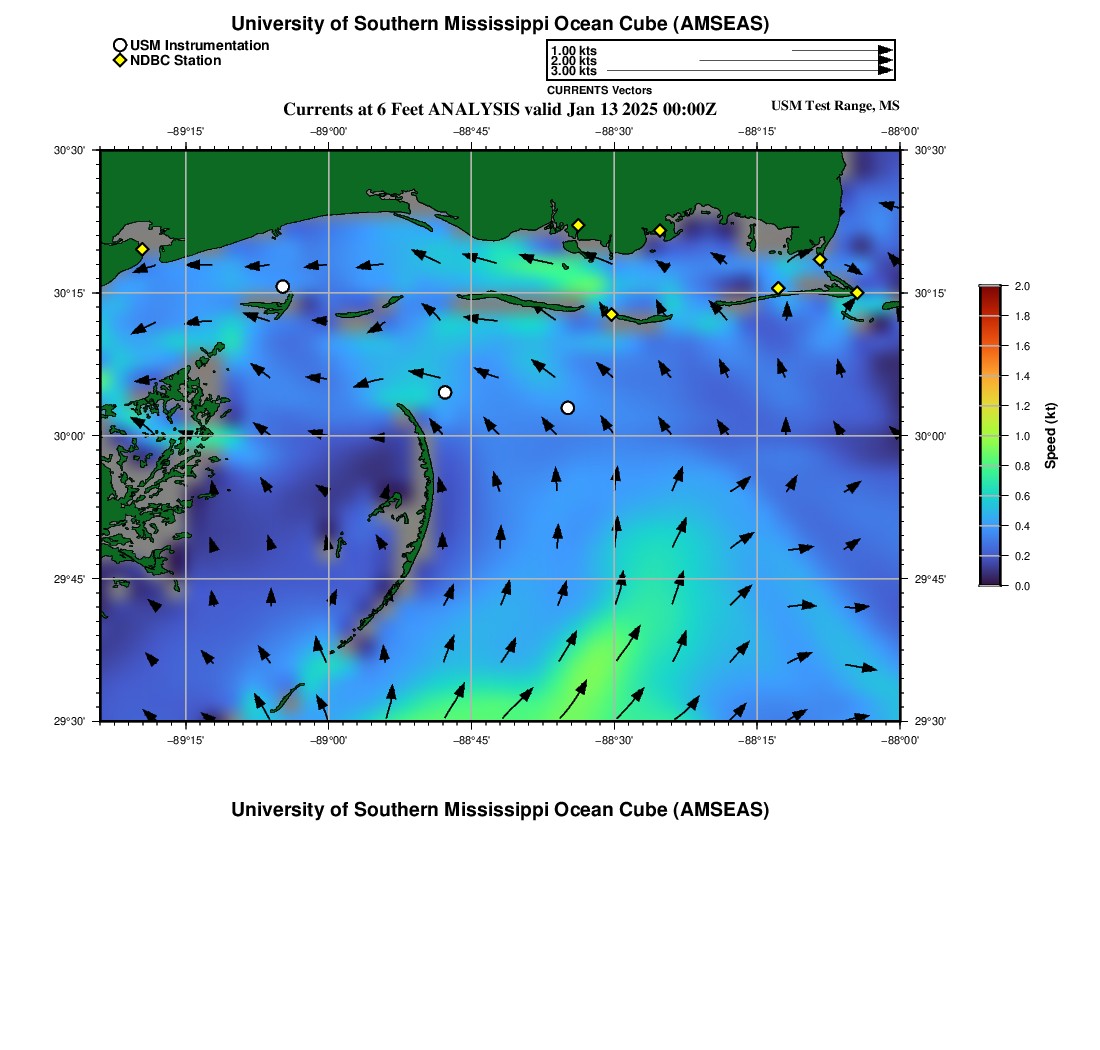 University of Southern Mississippi Ocean Cube (AMSEAS)

USM Instrumentation
NDBC Station

1.00 kts
2.00 kts
3.00 kts
CURRENTS Vectors

Currents at 6 Feet ANALYSIS valid Jan 13 2025 00:00Z

USM Test Range, MS

−89°15' −89°00' −88°45' −88°30' −88°15' −88°00'

30°30'
30°15'
30°00'
29°45'
29°30'

30°30'
30°15'
30°00'
29°45'
29°30'

−89°15' −89°00' −88°45' −88°30' −88°15' −88°00'

2.0
1.8
1.6
1.4
1.2
1.0
0.8
0.6
0.4
0.2
0.0
Speed (kt)

University of Southern Mississippi Ocean Cube (AMSEAS)